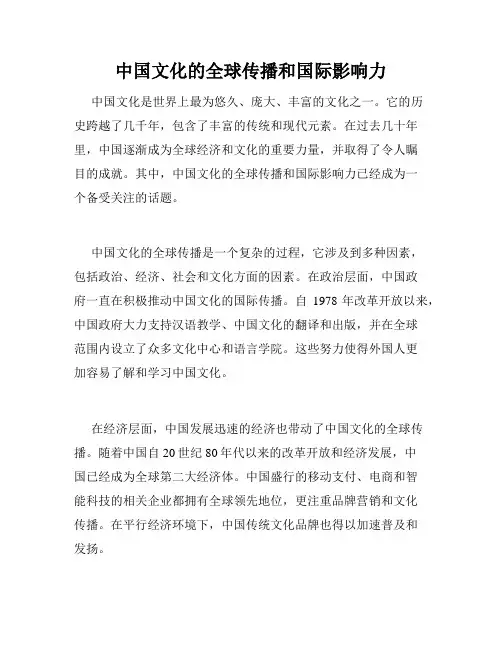 中国文化的全球传播和国际影响力

中国文化是世界上最为悠久、庞大、丰富的文化之一。它的历史跨越了几千年，包含了丰富的传统和现代元素。在过去几十年里，中国逐渐成为全球经济和文化的重要力量，并取得了令人瞩目的成就。其中，中国文化的全球传播和国际影响力已经成为一个备受关注的话题。

中国文化的全球传播是一个复杂的过程，它涉及到多种因素，包括政治、经济、社会和文化方面的因素。在政治层面，中国政府一直在积极推动中国文化的国际传播。自 1978 年改革开放以来，中国政府大力支持汉语教学、中国文化的翻译和出版，并在全球范围内设立了众多文化中心和语言学院。这些努力使得外国人更加容易了解和学习中国文化。

在经济层面，中国发展迅速的经济也带动了中国文化的全球传播。随着中国自 20 世纪 80 年代以来的改革开放和经济发展，中国已经成为全球第二大经济体。中国盛行的移动支付、电商和智能科技的相关企业都拥有全球领先地位，更注重品牌营销和文化传播。在平行经济环境下，中国传统文化品牌也得以加速普及和发扬。